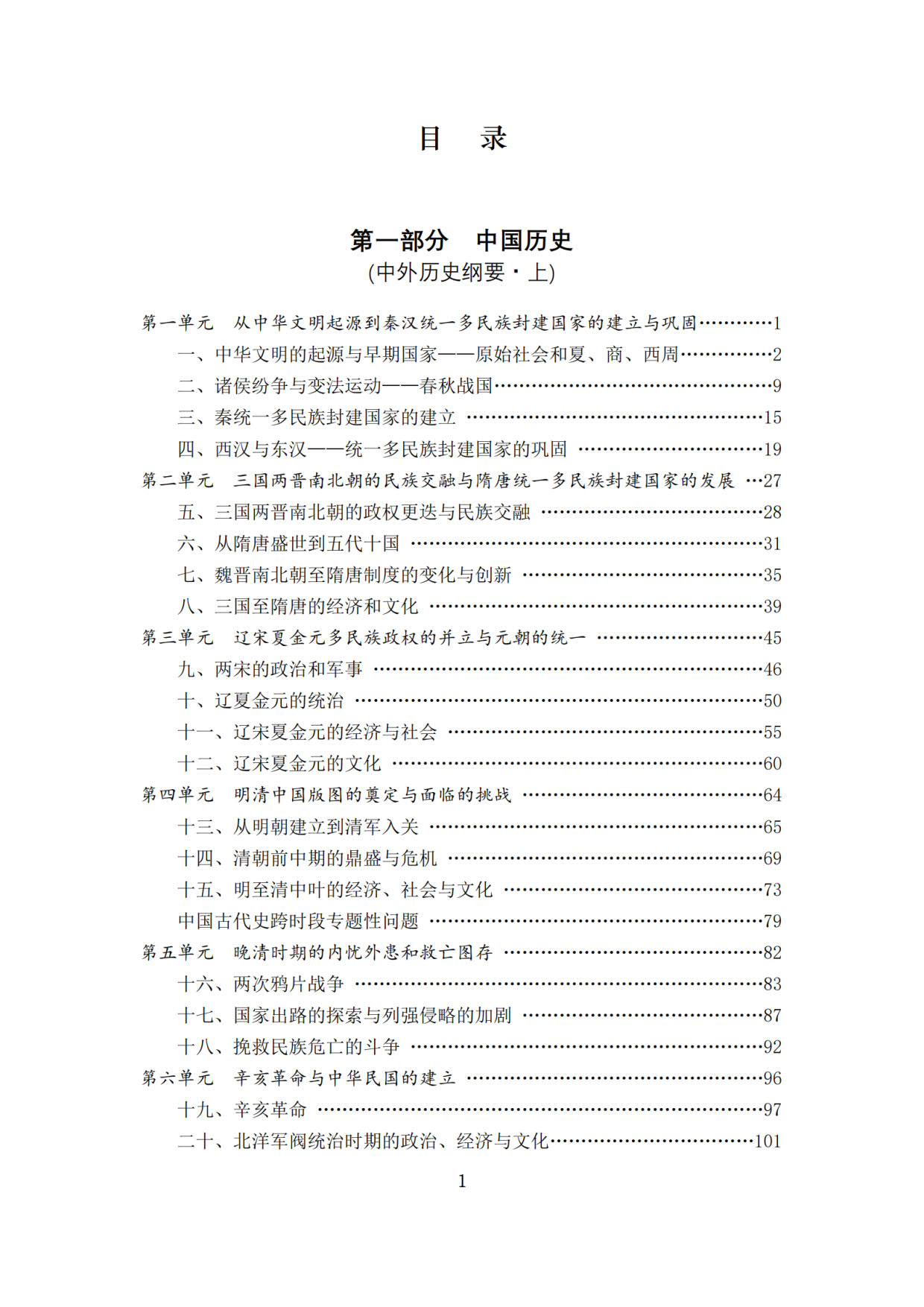 目 录

第一部分 中国历史
(中外历史纲要·上)

第一单元 从中华文明起源到秦汉统一多民族封建国家的建立与巩固 1
一、中华文明的起源与早期国家——原始社会和夏、商、西周 2
二、诸侯纷争与变法运动——春秋战国 9
三、秦统一多民族封建国家的建立 15
四、西汉与东汉——统一多民族封建国家的巩固 19
第二单元 三国两晋南北朝的民族交融与隋唐统一多民族封建国家的发展 27
五、三国两晋南北朝的政权更迭与民族交融 28
六、从隋唐盛世到五代十国 31
七、魏晋南北朝至隋唐制度的变化与创新 35
八、三国至隋唐的经济和文化 39
第三单元 辽宋夏金元多民族政权的并立与元朝的统一 45
九、两宋的政治和军事 46
十、辽夏金元的统治 50
十一、辽宋夏金元的经济与社会 55
十二、辽宋夏金元的文化 60
第四单元 明清中国版图的奠定与面临的挑战 64
十三、从明朝建立到清军入关 65
十四、清朝前中期的鼎盛与危机 69
十五、明至清中叶的经济、社会与文化 73
中国古代史跨时段专题性问题 79
第五单元 晚清时期的内忧外患和救亡图存 82
十六、两次鸦片战争 83
十七、国家出路的探索与列强侵略的加剧 87
十八、挽救民族危亡的斗争 92
第六单元 辛亥革命与中华民国的建立 96
十九、辛亥革命 97
二十、北洋军阀统治时期的政治、经济与文化 101

1